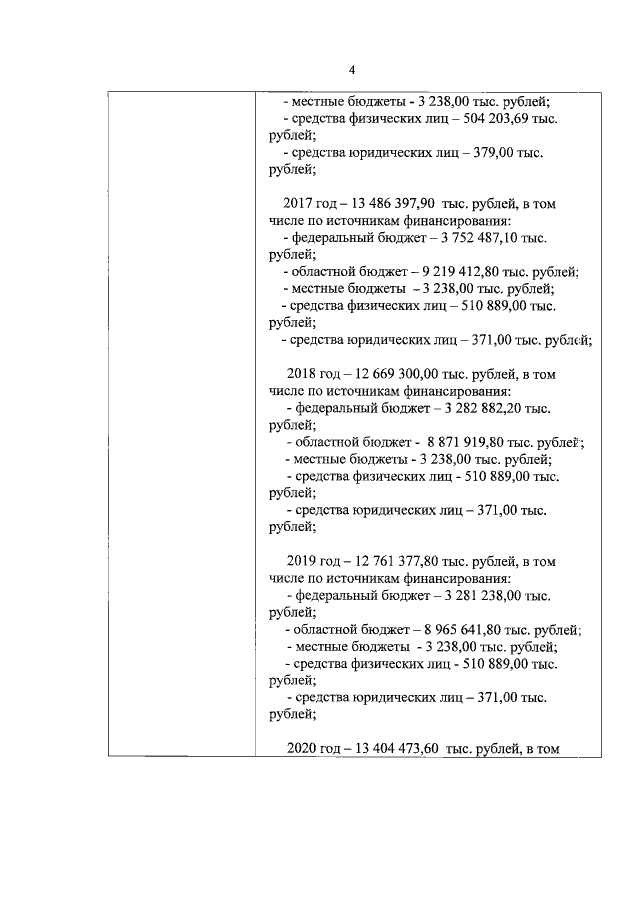 4

- местные бюджеты - 3 238,00 тыс. рублей;
- средства физических лиц – 504 203,69 тыс. рублей;
- средства юридических лиц – 379,00 тыс. рублей;

2017 год – 13 486 397,90 тыс. рублей, в том числе по источникам финансирования:
- федеральный бюджет – 3 752 487,10 тыс. рублей;
- областной бюджет – 9 219 412,80 тыс. рублей;
- местные бюджеты – 3 238,00 тыс. рублей;
- средства физических лиц – 510 889,00 тыс. рублей;
- средства юридических лиц – 371,00 тыс. рублей;

2018 год – 12 669 300,00 тыс. рублей, в том числе по источникам финансирования:
- федеральный бюджет – 3 282 882,20 тыс. рублей;
- областной бюджет - 8 871 919,80 тыс. рублей;
- местные бюджеты - 3 238,00 тыс. рублей;
- средства физических лиц - 510 889,00 тыс. рублей;
- средства юридических лиц – 371,00 тыс. рублей;

2019 год – 12 761 377,80 тыс. рублей, в том числе по источникам финансирования:
- федеральный бюджет – 3 281 238,00 тыс. рублей;
- областной бюджет – 8 965 641,80 тыс. рублей;
- местные бюджеты - 3 238,00 тыс. рублей;
- средства физических лиц - 510 889,00 тыс. рублей;
- средства юридических лиц – 371,00 тыс. рублей;

2020 год – 13 404 473,60 тыс. рублей, в том